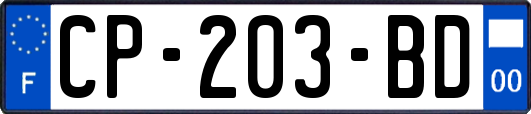 F
CP-203-BD
00